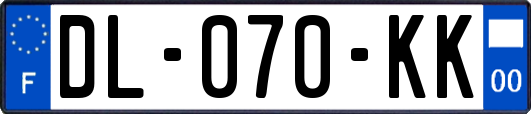 F
DL-070-KK
00